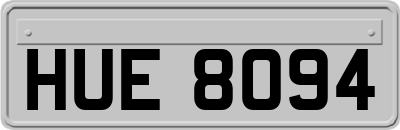 HUE 8094